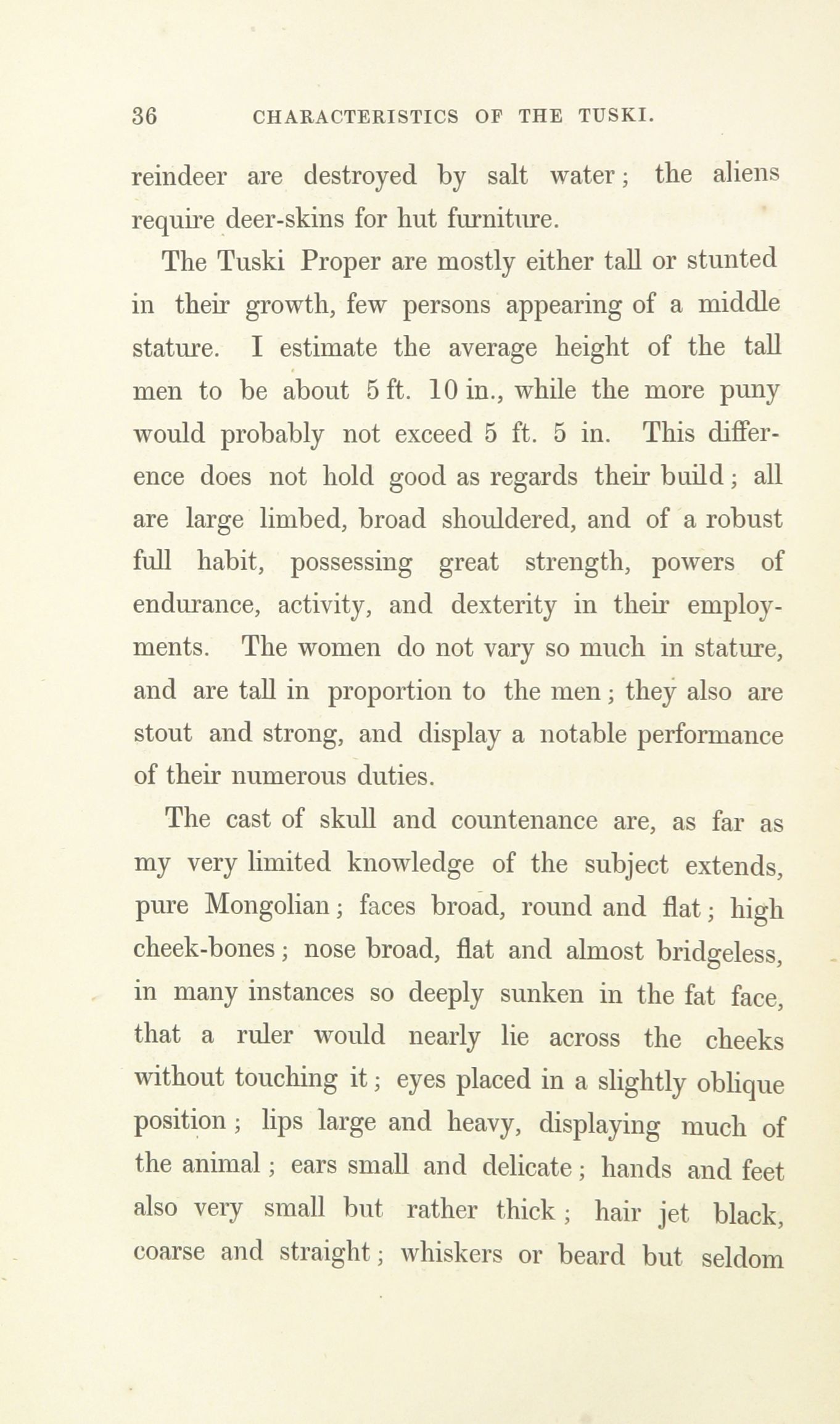 36 CHARACTERISTICS OF THE TUSKI.

reindeer are destroyed by salt water; the aliens require deer-skins for hut furniture.

The Tuski Proper are mostly either tall or stunted in their growth, few persons appearing of a middle stature. I estimate the average height of the tall men to be about 5 ft. 10 in., while the more puny would probably not exceed 5 ft. 5 in. This difference does not hold good as regards their build; all are large limbed, broad shouldered, and of a robust full habit, possessing great strength, powers of endurance, activity, and dexterity in their employments. The women do not vary so much in stature, and are tall in proportion to the men; they also are stout and strong, and display a notable performance of their numerous duties.

The cast of skull and countenance are, as far as my very limited knowledge of the subject extends, pure Mongolian; faces broad, round and flat; high cheek-bones; nose broad, flat and almost bridgeless, in many instances so deeply sunken in the fat face, that a ruler would nearly lie across the cheeks without touching it; eyes placed in a slightly oblique position; lips large and heavy, displaying much of the animal; ears small and delicate; hands and feet also very small but rather thick; hair jet black, coarse and straight; whiskers or beard but seldom